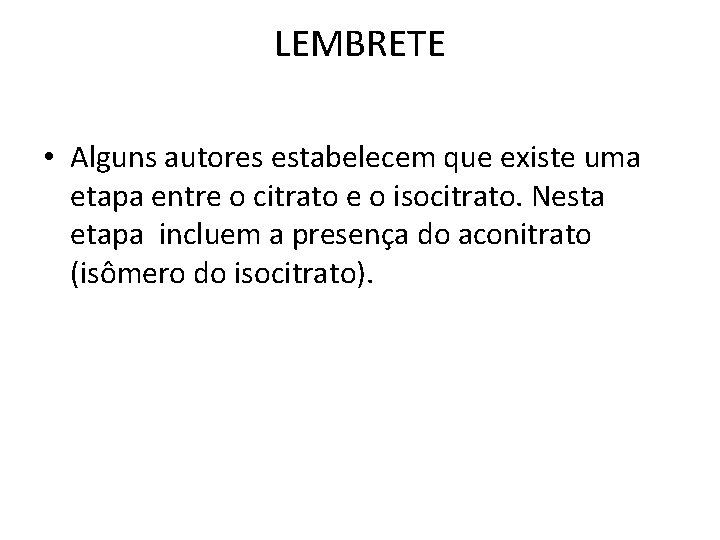 LEMBRETE

• Alguns autores estabelecem que existe uma etapa entre o citrato e o isocitrato. Nesta etapa incluem a presença do aconitrato (isômero do isocitrato).